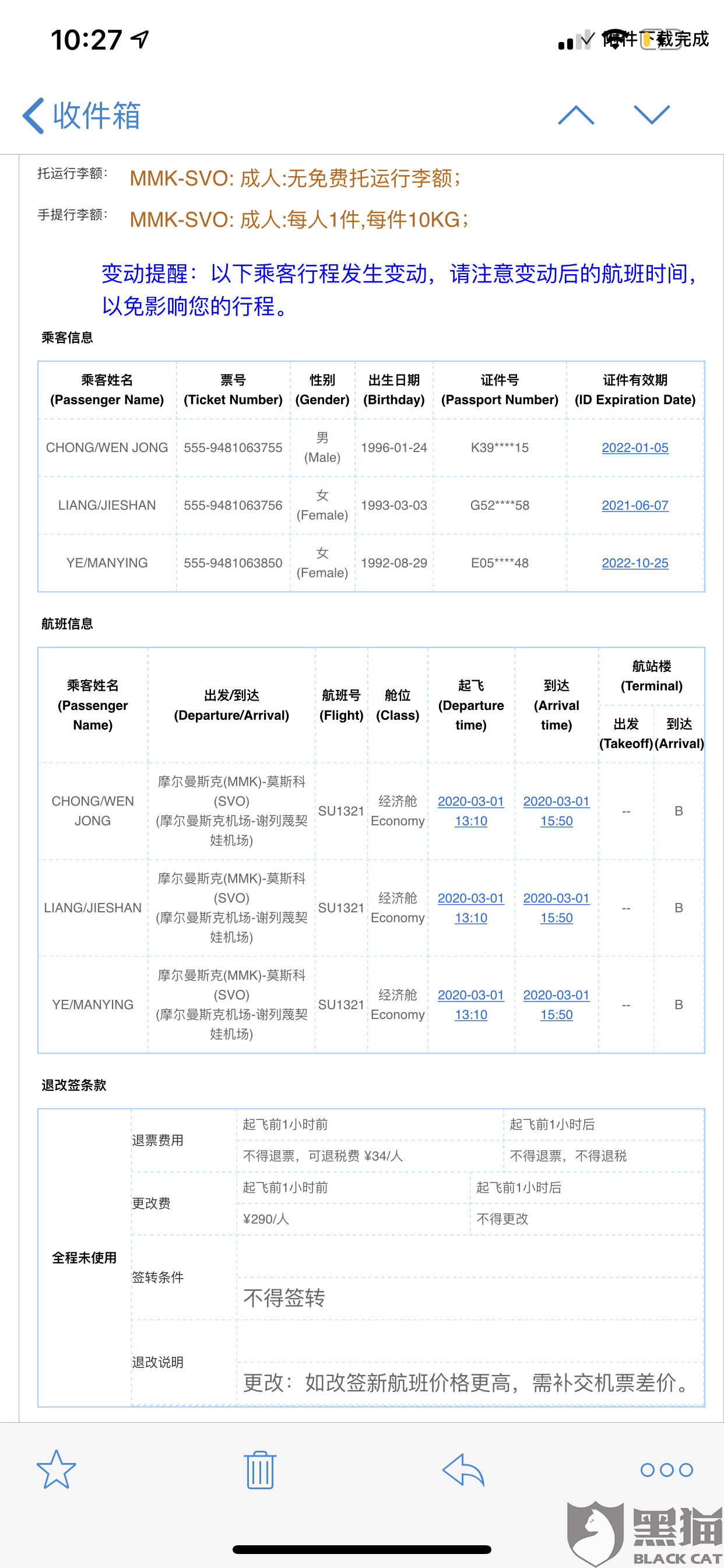 10:27

附件下载完成

收件箱

托运行李额： MMK-SVO: 成人:无免费托运行李额；

手提行李额： MMK-SVO: 成人:每人1件,每件10KG；

变动提醒：以下乘客行程发生变动，请注意变动后的航班时间，以免影响您的行程。

乘客信息

| 乘客姓名 (Passenger Name) | 票号 (Ticket Number) | 性别 (Gender) | 出生日期 (Birthday) | 证件号 (Passport Number) | 证件有效期 (ID Expiration Date) |
|---|---|---|---|---|---|
| CHONG/WEN JONG | 555-9481063755 | 男 (Male) | 1996-01-24 | K39****15 | 2022-01-05 |
| LIANG/JIESHAN | 555-9481063756 | 女 (Female) | 1993-03-03 | G52****58 | 2021-06-07 |
| YE/MANYING | 555-9481063850 | 女 (Female) | 1992-08-29 | E05****48 | 2022-10-25 |

航班信息

| 乘客姓名 (Passenger Name) | 出发/到达 (Departure/Arrival) | 航班号 (Flight) | 舱位 (Class) | 起飞 (Departure time) | 到达 (Arrival time) | 航站楼 (Terminal) 出发 (Takeoff) | 航站楼 (Terminal) 到达 (Arrival) |
|---|---|---|---|---|---|---|---|
| CHONG/WEN JONG | 摩尔曼斯克(MMK)-莫斯科(SVO) (摩尔曼斯克机场-谢列蔑契娃机场) | SU1321 | 经济舱 Economy | 2020-03-01 13:10 | 2020-03-01 15:50 | -- | B |
| LIANG/JIESHAN | 摩尔曼斯克(MMK)-莫斯科(SVO) (摩尔曼斯克机场-谢列蔑契娃机场) | SU1321 | 经济舱 Economy | 2020-03-01 13:10 | 2020-03-01 15:50 | -- | B |
| YE/MANYING | 摩尔曼斯克(MMK)-莫斯科(SVO) (摩尔曼斯克机场-谢列蔑契娃机场) | SU1321 | 经济舱 Economy | 2020-03-01 13:10 | 2020-03-01 15:50 | -- | B |

退改签条款

| 全程未使用 | 退票费用 | 起飞前1小时前 | 起飞前1小时后 |
|---|---|---|---|
| | | 不得退票，可退税费 ¥34/人 | 不得退票，不得退税 |
| | 更改费 | 起飞前1小时前 | 起飞前1小时后 |
| | | ¥290/人 | 不得更改 |
| | 签转条件 | 不得签转 | |
| | 退改说明 | 更改：如改签新航班价格更高，需补交机票差价。 | |

黑猫 BLACK CAT